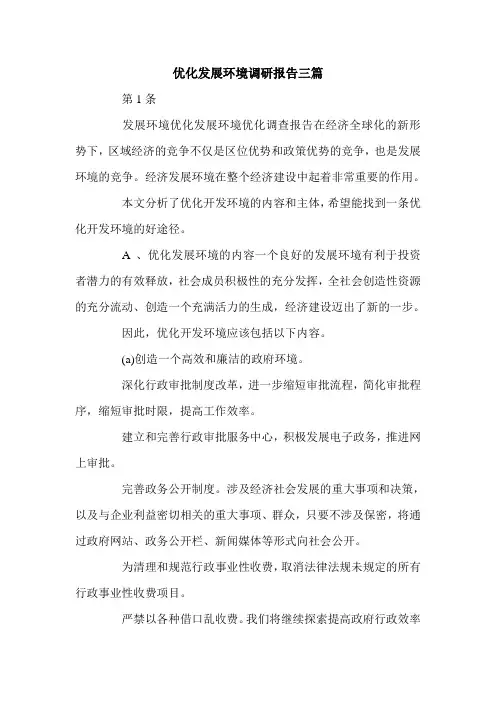 优化发展环境调研报告三篇

第 1 条

发展环境优化发展环境优化调查报告在经济全球化的新形势下，区域经济的竞争不仅是区位优势和政策优势的竞争，也是发展环境的竞争。经济发展环境在整个经济建设中起着非常重要的作用。

本文分析了优化开发环境的内容和主体，希望能找到一条优化开发环境的好途径。

A 、优化发展环境的内容一个良好的发展环境有利于投资者潜力的有效释放，社会成员积极性的充分发挥，全社会创造性资源的充分流动、创造一个充满活力的生成，经济建设迈出了新的一步。

因此，优化开发环境应该包括以下内容。

(a)创造一个高效和廉洁的政府环境。

深化行政审批制度改革，进一步缩短审批流程，简化审批程序，缩短审批时限，提高工作效率。

建立和完善行政审批服务中心，积极发展电子政务，推进网上审批。

完善政务公开制度。涉及经济社会发展的重大事项和决策，以及与企业利益密切相关的重大事项、群众，只要不涉及保密，将通过政府网站、政务公开栏、新闻媒体等形式向社会公开。

为清理和规范行政事业性收费，取消法律法规未规定的所有行政事业性收费项目。

严禁以各种借口乱收费。我们将继续探索提高政府行政效率